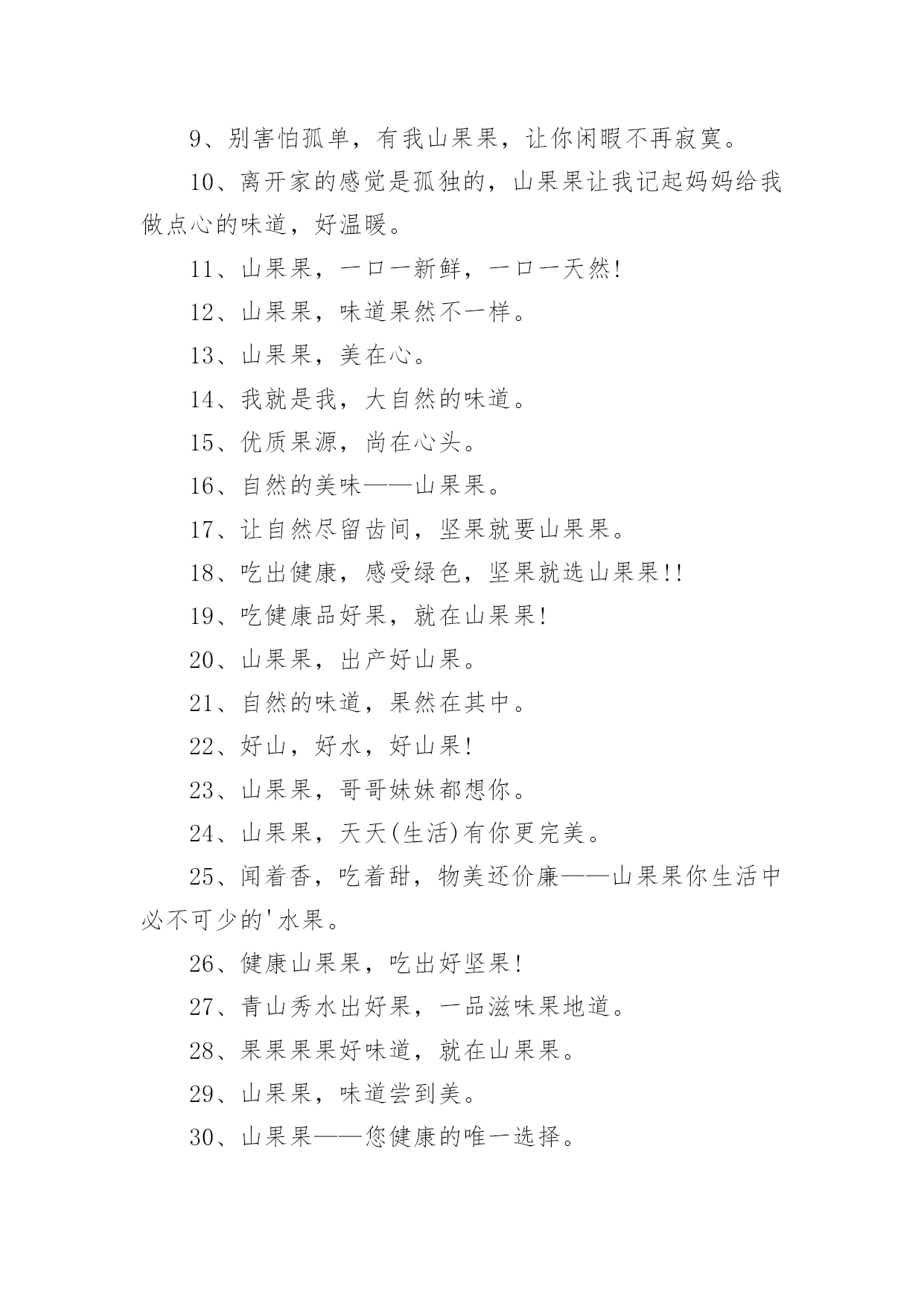 9、别害怕孤单，有我山果果，让你闲暇不再寂寞。

10、离开家的感觉是孤独的，山果果让我记起妈妈给我做点心的味道，好温暖。

11、山果果，一口一新鲜，一口一天然!

12、山果果，味道果然不一样。

13、山果果，美在心。

14、我就是我，大自然的味道。

15、优质果源，尚在心头。

16、自然的美味——山果果。

17、让自然尽留齿间，坚果就要山果果。

18、吃出健康，感受绿色，坚果就选山果果!!

19、吃健康品好果，就在山果果!

20、山果果，出产好山果。

21、自然的味道，果然在其中。

22、好山，好水，好山果!

23、山果果，哥哥妹妹都想你。

24、山果果，天天(生活)有你更完美。

25、闻着香，吃着甜，物美还价廉——山果果你生活中必不可少的'水果。

26、健康山果果，吃出好坚果!

27、青山秀水出好果，一品滋味果地道。

28、果果果果好味道，就在山果果。

29、山果果，味道尝到美。

30、山果果——您健康的唯一选择。